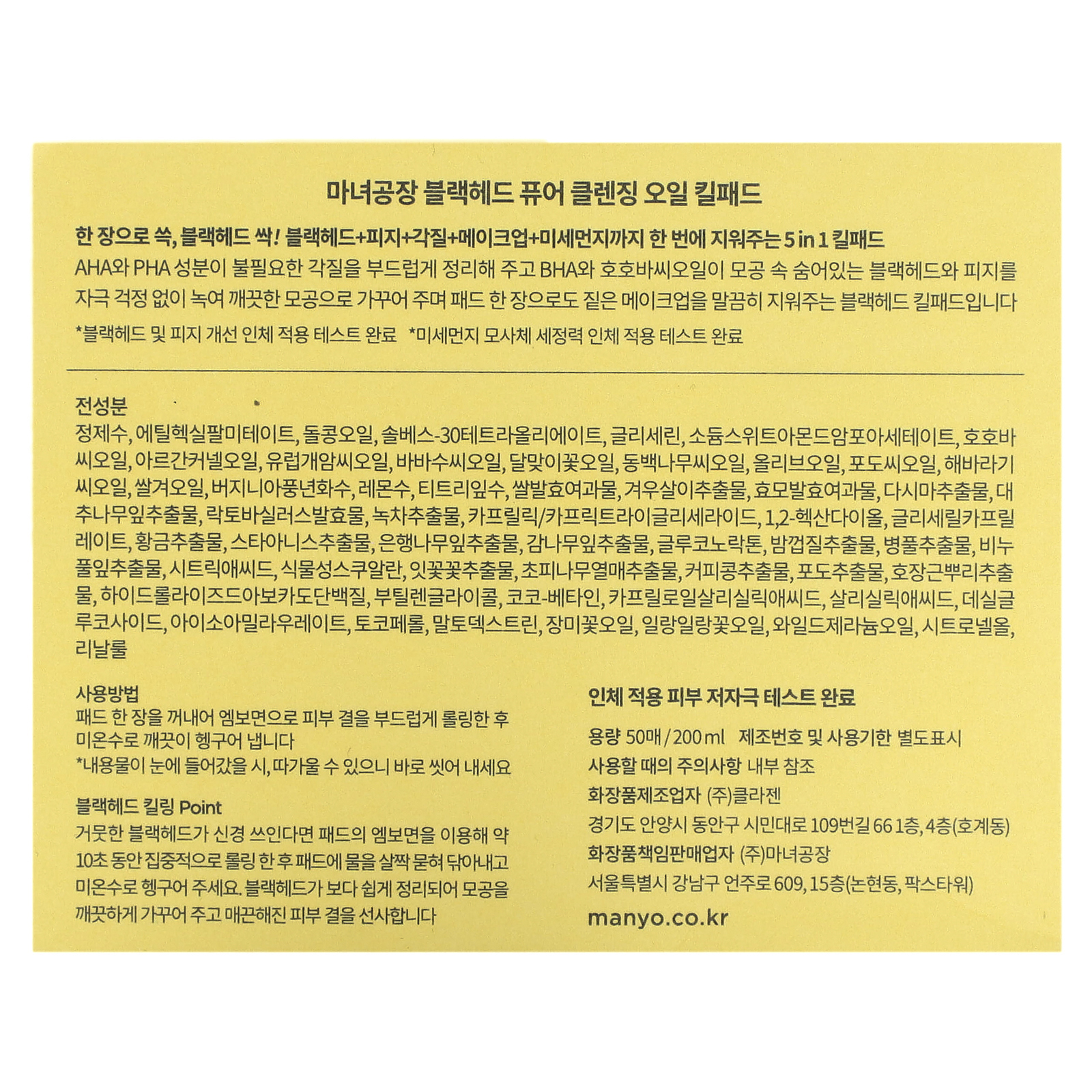 마녀공장 블랙헤드 퓨어 클렌징 오일 킬패드

한 장으로 쓱, 블랙헤드 싹! 블랙헤드+피지+각질+메이크업+미세먼지까지 한 번에 지워주는 5 in 1 킬패드
AHA와 PHA 성분이 불필요한 각질을 부드럽게 정리해 주고 BHA와 호호바씨오일이 모공 속 숨어있는 블랙헤드와 피지를 자극 걱정 없이 녹여 깨끗한 모공으로 가꾸어 주며 패드 한 장으로도 짙은 메이크업을 말끔히 지워주는 블랙헤드 킬패드입니다
*블랙헤드 및 피지 개선 인체 적용 테스트 완료 *미세먼지 모사체 세정력 인체 적용 테스트 완료

전성분
정제수, 에틸헥실팔미테이트, 돌콩오일, 솔베스-30테트라올리에이트, 글리세린, 소듐스위트아몬드암포아세테이트, 호호바씨오일, 아르간커넬오일, 유럽개암씨오일, 바바수씨오일, 달맞이꽃오일, 동백나무씨오일, 올리브오일, 포도씨오일, 해바라기씨오일, 쌀겨오일, 버지니아풍년화수, 레몬수, 티트리잎수, 쌀발효여과물, 겨우살이추출물, 효모발효여과물, 다시마추출물, 대추나무잎추출물, 락토바실러스발효물, 녹차추출물, 카프릴릭/카프릭트라이글리세라이드, 1,2-헥산다이올, 글리세릴카프릴레이트, 황금추출물, 스타아니스추출물, 은행나무잎추출물, 감나무잎추출물, 글루코노락톤, 밤껍질추출물, 병풀추출물, 비누풀잎추출물, 시트릭애씨드, 식물성스쿠알란, 잇꽃꽃추출물, 초피나무열매추출물, 커피콩추출물, 포도추출물, 호장근뿌리추출물, 하이드롤라이즈드아보카도단백질, 부틸렌글라이콜, 코코-베타인, 카프릴로일살리실릭애씨드, 살리실릭애씨드, 데실글루코사이드, 아이소아밀라우레이트, 토코페롤, 말토덱스트린, 장미꽃오일, 일랑일랑꽃오일, 와일드제라늄오일, 시트로넬올, 리날룰

사용방법
패드 한 장을 꺼내어 엠보면으로 피부 결을 부드럽게 롤링한 후 미온수로 깨끗이 헹구어 냅니다
*내용물이 눈에 들어갔을 시, 따가울 수 있으니 바로 씻어 내세요

블랙헤드 킬링 Point
거뭇한 블랙헤드가 신경 쓰인다면 패드의 엠보면을 이용해 약 10초 동안 집중적으로 롤링 한 후 패드에 물을 살짝 묻혀 닦아내고 미온수로 헹구어 주세요. 블랙헤드가 보다 쉽게 정리되어 모공을 깨끗하게 가꾸어 주고 매끈해진 피부 결을 선사합니다

인체 적용 피부 저자극 테스트 완료

용량 50매 / 200 ml 제조번호 및 사용기한 별도표시
사용할 때의 주의사항 내부 참조
화장품제조업자 (주)클라젠
경기도 안양시 동안구 시민대로 109번길 66 1층, 4층(호계동)
화장품책임판매업자 (주)마녀공장
서울특별시 강남구 언주로 609, 15층(논현동, 팍스타워)
manyo.co.kr